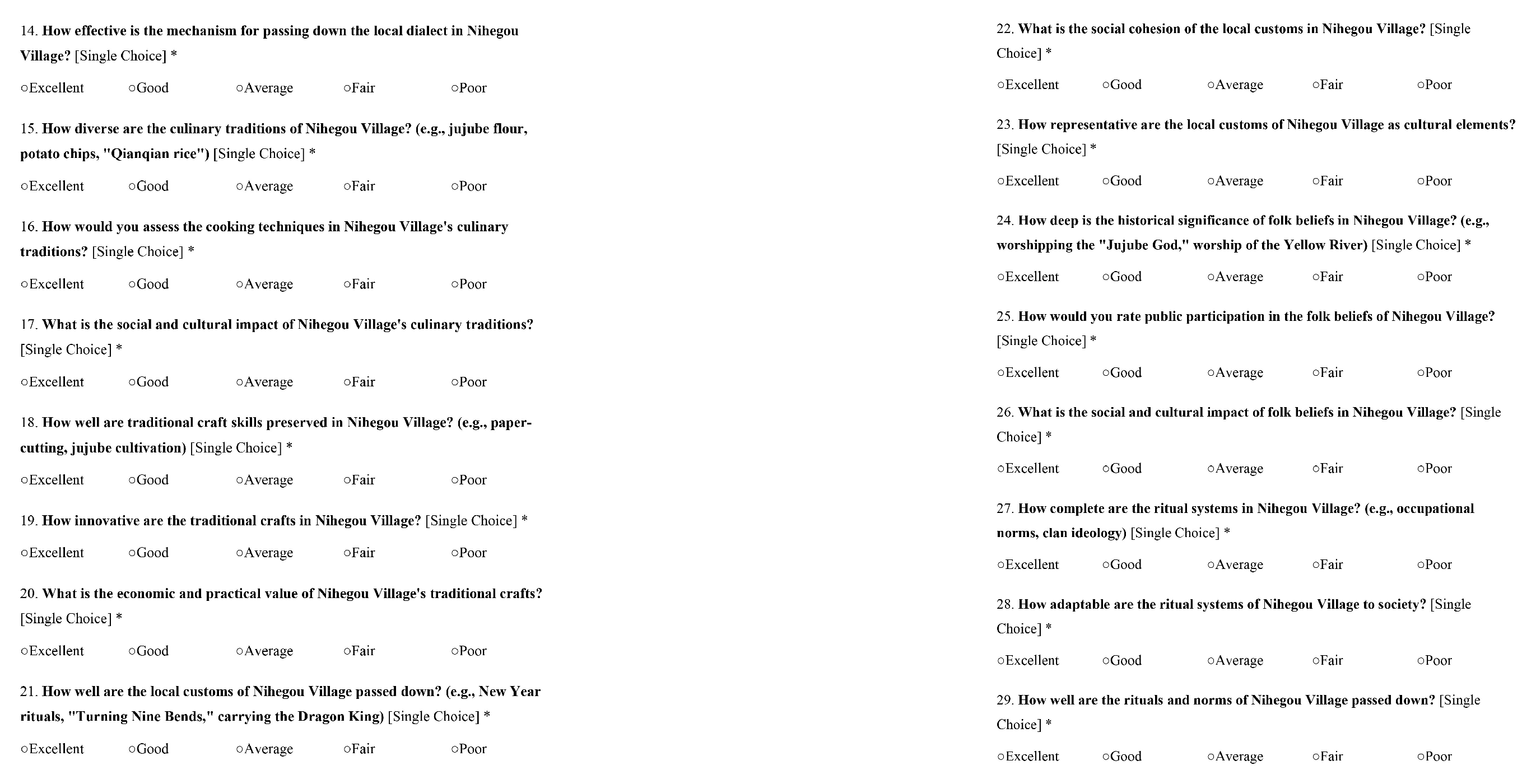 14. How effective is the mechanism for passing down the local dialect in Nihegou Village? [Single Choice] *

○Excellent ○Good ○Average ○Fair ○Poor

15. How diverse are the culinary traditions of Nihegou Village? (e.g., jujube flour, potato chips, "Qianqian rice") [Single Choice] *

○Excellent ○Good ○Average ○Fair ○Poor

16. How would you assess the cooking techniques in Nihegou Village's culinary traditions? [Single Choice] *

○Excellent ○Good ○Average ○Fair ○Poor

17. What is the social and cultural impact of Nihegou Village's culinary traditions? [Single Choice] *

○Excellent ○Good ○Average ○Fair ○Poor

18. How well are traditional craft skills preserved in Nihegou Village? (e.g., paper-cutting, jujube cultivation) [Single Choice] *

○Excellent ○Good ○Average ○Fair ○Poor

19. How innovative are the traditional crafts in Nihegou Village? [Single Choice] *

○Excellent ○Good ○Average ○Fair ○Poor

20. What is the economic and practical value of Nihegou Village's traditional crafts? [Single Choice] *

○Excellent ○Good ○Average ○Fair ○Poor

21. How well are the local customs of Nihegou Village passed down? (e.g., New Year rituals, "Turning Nine Bends," carrying the Dragon King) [Single Choice] *

○Excellent ○Good ○Average ○Fair ○Poor

22. What is the social cohesion of the local customs in Nihegou Village? [Single Choice] *

○Excellent ○Good ○Average ○Fair ○Poor

23. How representative are the local customs of Nihegou Village as cultural elements? [Single Choice] *

○Excellent ○Good ○Average ○Fair ○Poor

24. How deep is the historical significance of folk beliefs in Nihegou Village? (e.g., worshipping the "Jujube God," worship of the Yellow River) [Single Choice] *

○Excellent ○Good ○Average ○Fair ○Poor

25. How would you rate public participation in the folk beliefs of Nihegou Village? [Single Choice] *

○Excellent ○Good ○Average ○Fair ○Poor

26. What is the social and cultural impact of folk beliefs in Nihegou Village? [Single Choice] *

○Excellent ○Good ○Average ○Fair ○Poor

27. How complete are the ritual systems in Nihegou Village? (e.g., occupational norms, clan ideology) [Single Choice] *

○Excellent ○Good ○Average ○Fair ○Poor

28. How adaptable are the ritual systems of Nihegou Village to society? [Single Choice] *

○Excellent ○Good ○Average ○Fair ○Poor

29. How well are the rituals and norms of Nihegou Village passed down? [Single Choice] *

○Excellent ○Good ○Average ○Fair ○Poor